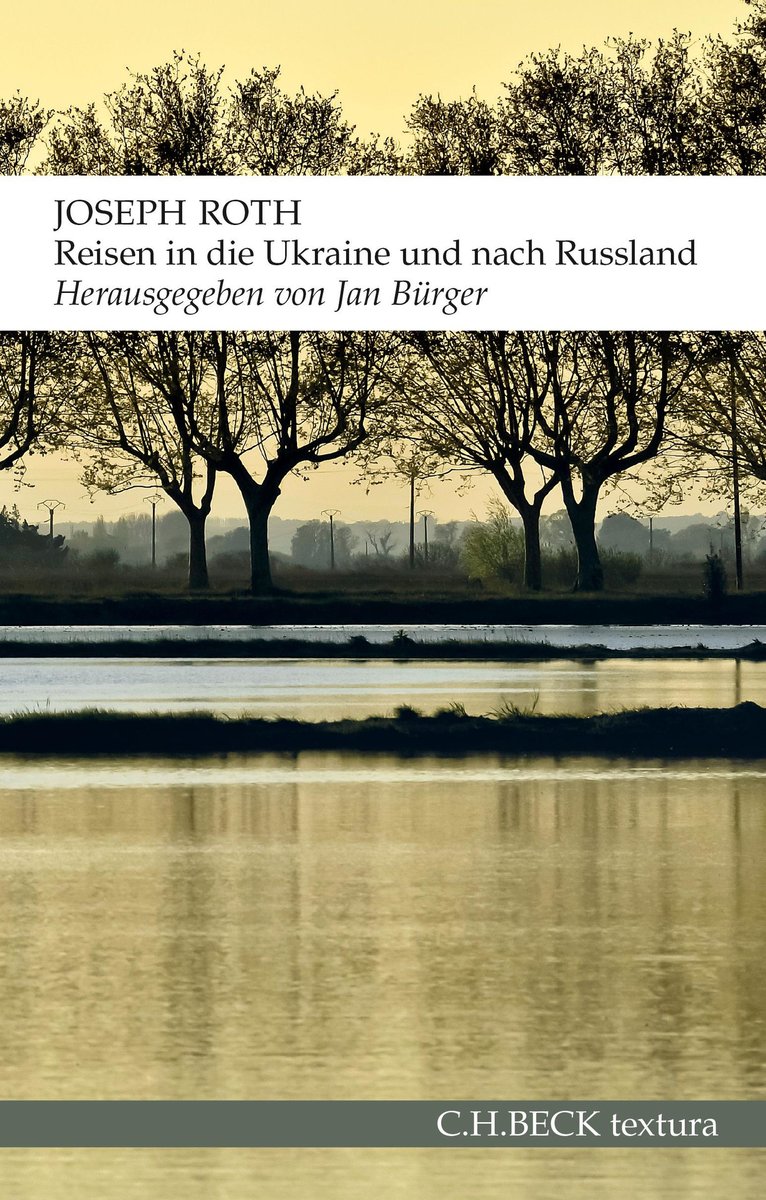 JOSEPH ROTH
Reisen in die Ukraine und nach Russland
Herausgegeben von Jan Bürger

C.H.BECK textura